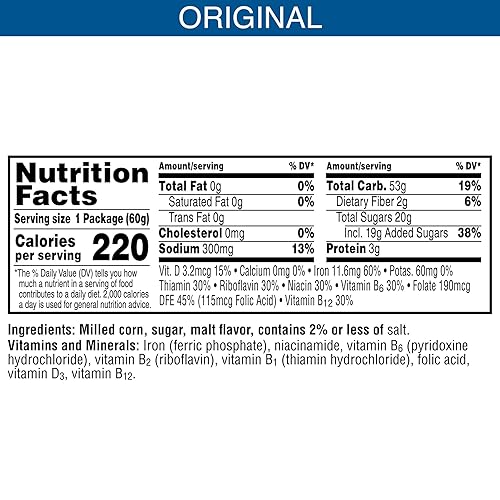 ORIGINAL

Nutrition Facts

Serving size 1 Package (60g)

Calories per serving 220

*The % Daily Value (DV) tells you how much a nutrient in a serving of food contributes to a daily diet. 2,000 calories a day is used for general nutrition advice.

| Amount/serving | % DV* |
|---|---|
| Total Fat 0g | 0% |
| Saturated Fat 0g | 0% |
| Trans Fat 0g | |
| Cholesterol 0mg | 0% |
| Sodium 300mg | 13% |

| Amount/serving | % DV* |
|---|---|
| Total Carb. 53g | 19% |
| Dietary Fiber 2g | 6% |
| Total Sugars 20g | |
| Incl. 19g Added Sugars | 38% |
| Protein 3g | |

Vit. D 3.2mcg 15% • Calcium 0mg 0% • Iron 11.6mg 60% • Potas. 60mg 0% Thiamin 30% • Riboflavin 30% • Niacin 30% • Vitamin $B_6$ 30% • Folate 190mcg DFE 45% (115mcg Folic Acid) • Vitamin $B_{12}$ 30%

Ingredients: Milled corn, sugar, malt flavor, contains 2% or less of salt.
Vitamins and Minerals: Iron (ferric phosphate), niacinamide, vitamin $B_6$ (pyridoxine hydrochloride), vitamin $B_2$ (riboflavin), vitamin $B_1$ (thiamin hydrochloride), folic acid, vitamin $D_3$, vitamin $B_{12}$.